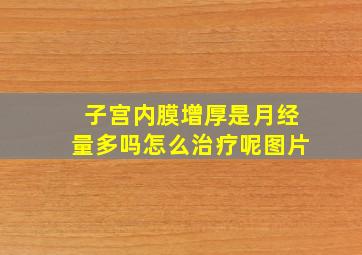 子宫内膜增厚是月经量多吗怎么治疗呢图片